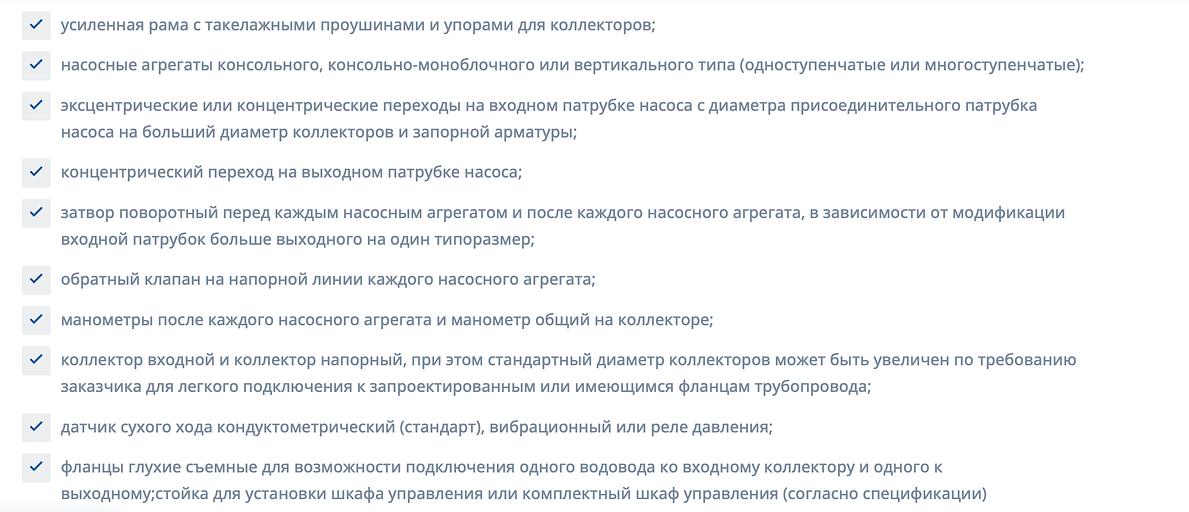 усиленная рама с такелажными проушинами и упорами для коллекторов;

насосные агрегаты консольного, консольно-моноблочного или вертикального типа (одноступенчатые или многоступенчатые);

эксцентрические или концентрические переходы на входном патрубке насоса с диаметра присоединительного патрубка насоса на больший диаметр коллекторов и запорной арматуры;

концентрический переход на выходном патрубке насоса;

затвор поворотный перед каждым насосным агрегатом и после каждого насосного агрегата, в зависимости от модификации входной патрубок больше выходного на один типоразмер;

обратный клапан на напорной линии каждого насосного агрегата;

манометры после каждого насосного агрегата и манометр общий на коллекторе;

коллектор входной и коллектор напорный, при этом стандартный диаметр коллекторов может быть увеличен по требованию заказчика для легкого подключения к запроектированным или имеющимся фланцам трубопровода;

датчик сухого хода кондуктометрический (стандарт), вибрационный или реле давления;

фланцы глухие съемные для возможности подключения одного водовода ко входному коллектору и одного к выходному;стойка для установки шкафа управления или комплектный шкаф управления (согласно спецификации)